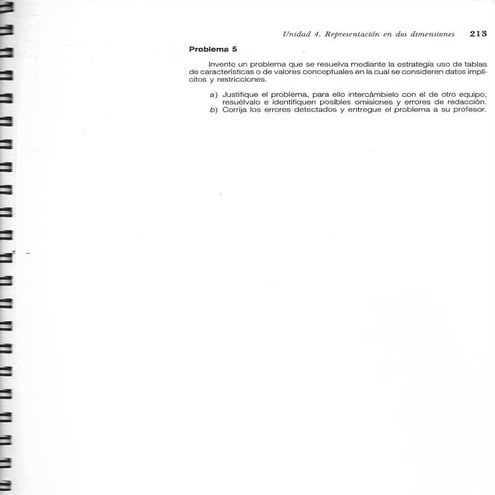 Unidad 4. Representación en dos dimensiones 213

Problema 5

Invente un problema que se resuelva mediante la estrategia uso de tablas de características o de valores conceptuales en la cual se consideren datos implícitos y restricciones.

a) Justifique el problema, para ello intercámbielo con el de otro equipo, resuélvalo e identifiquen posibles omisiones y errores de redacción.
b) Corrija los errores detectados y entregue el problema a su profesor.